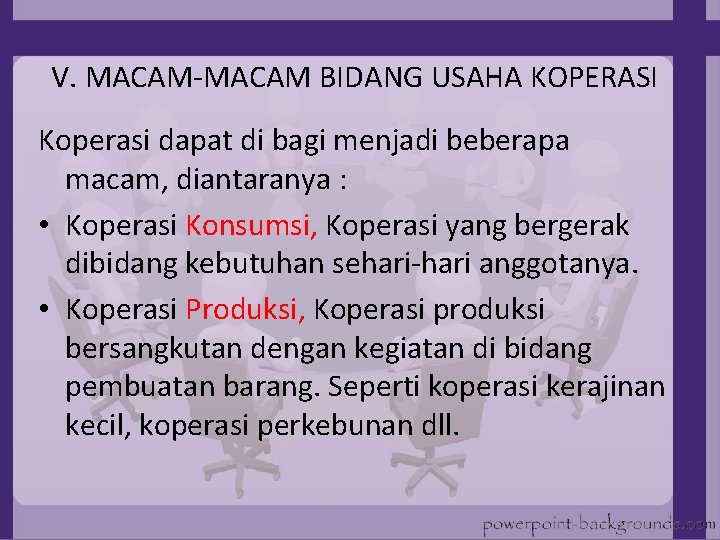 V. MACAM-MACAM BIDANG USAHA KOPERASI

Koperasi dapat di bagi menjadi beberapa macam, diantaranya :

• Koperasi Konsumsi, Koperasi yang bergerak dibidang kebutuhan sehari-hari anggotanya.

• Koperasi Produksi, Koperasi produksi bersangkutan dengan kegiatan di bidang pembuatan barang. Seperti koperasi kerajinan kecil, koperasi perkebunan dll.

powerpoint-backgrounds.com